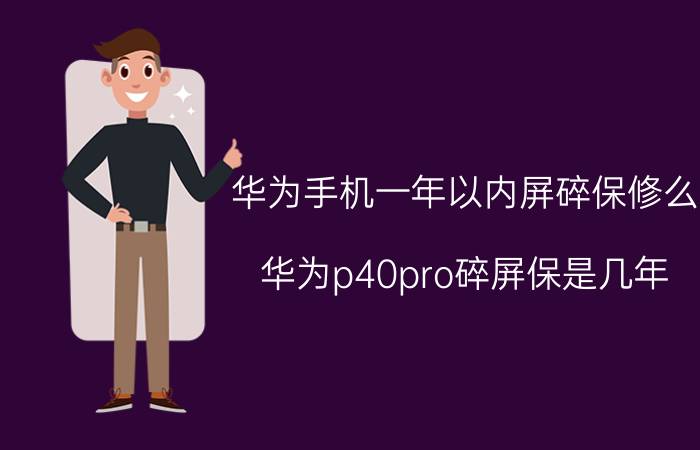 华为手机一年以内屏碎保修么

华为p40pro碎屏保是几年